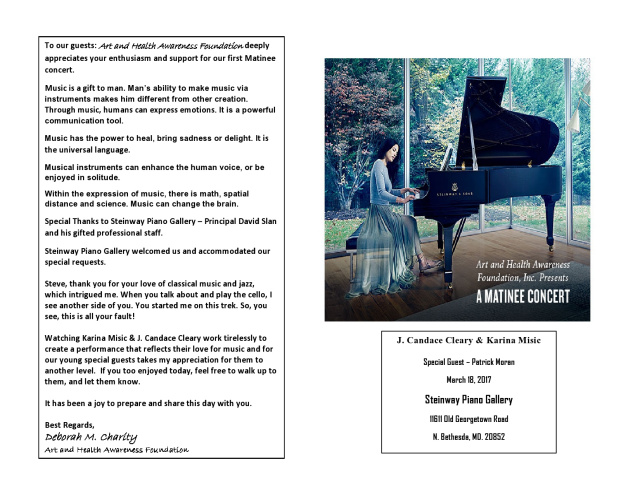 To our guests: Art and Health Awareness Foundation deeply appreciates your enthusiasm and support for our first Matinee concert.

Music is a gift to man. Man's ability to make music via instruments makes him different from other creation. Through music, humans can express emotions. It is a powerful communication tool.

Music has the power to heal, bring sadness or delight. It is the universal language.

Musical instruments can enhance the human voice, or be enjoyed in solitude.

Within the expression of music, there is math, spatial distance and science. Music can change the brain.

Special Thanks to Steinway Piano Gallery – Principal David Slan and his gifted professional staff.

Steinway Piano Gallery welcomed us and accommodated our special requests.

Steve, thank you for your love of classical music and jazz, which intrigued me. When you talk about and play the cello, I see another side of you. You started me on this trek. So, you see, this is all your fault!

Watching Karina Misic & J. Candace Cleary work tirelessly to create a performance that reflects their love for music and for our young special guests takes my appreciation for them to another level. If you too enjoyed today, feel free to walk up to them, and let them know.

It has been a joy to prepare and share this day with you.

Best Regards,
Deborah M. Charity
Art and Health Awareness Foundation

STEINWAY & SONS

Art and Health Awareness Foundation, Inc. Presents
A MATINEE CONCERT

J. Candace Cleary & Karina Misic

Special Guest – Patrick Moren

March 18, 2017

Steinway Piano Gallery

11611 Old Georgetown Road

N. Bethesda, MD. 20852